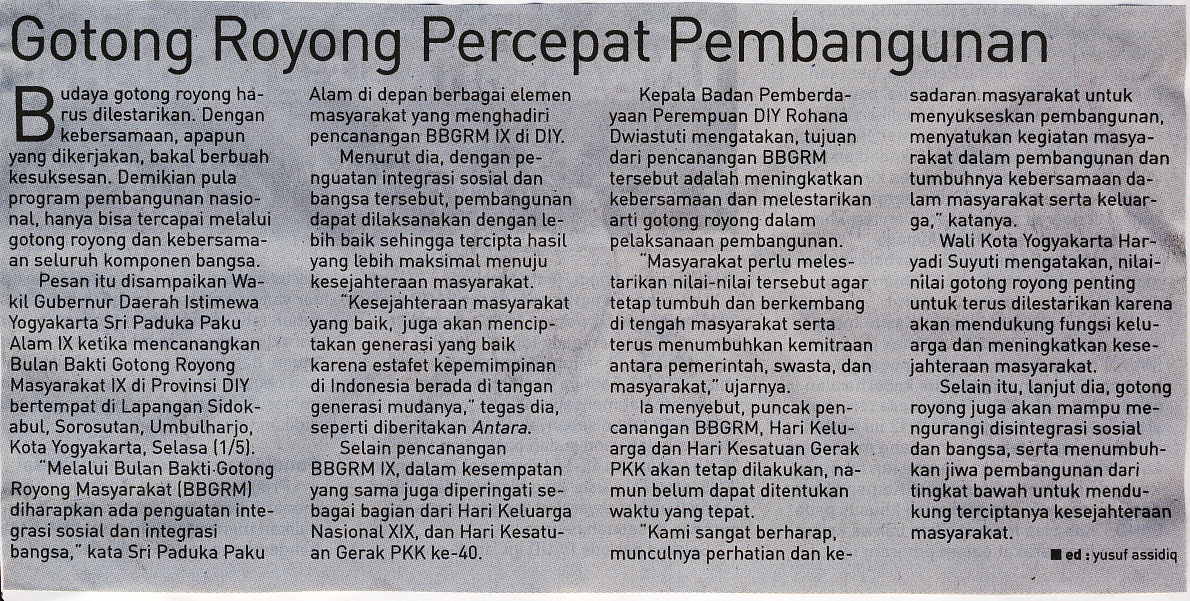 Gotong Royong Percepat Pembangunan

Budaya gotong royong harus dilestarikan. Dengan kebersamaan, apapun yang dikerjakan, bakal berbuah kesuksesan. Demikian pula program pembangunan nasional, hanya bisa tercapai melalui gotong royong dan kebersamaan seluruh komponen bangsa.

Pesan itu disampaikan Wakil Gubernur Daerah Istimewa Yogyakarta Sri Paduka Paku Alam IX ketika mencanangkan Bulan Bakti Gotong Royong Masyarakat IX di Provinsi DIY bertempat di Lapangan Sidokabul, Sorosutan, Umbulharjo, Kota Yogyakarta, Selasa (1/5).

"Melalui Bulan Bakti Gotong Royong Masyarakat (BBGRM) diharapkan ada penguatan integrasi sosial dan integrasi bangsa," kata Sri Paduka Paku Alam di depan berbagai elemen masyarakat yang menghadiri pencanangan BBGRM IX di DIY.

Menurut dia, dengan penguatan integrasi sosial dan bangsa tersebut, pembangunan dapat dilaksanakan dengan lebih baik sehingga tercipta hasil yang lebih maksimal menuju kesejahteraan masyarakat.

"Kesejahteraan masyarakat yang baik, juga akan menciptakan generasi yang baik karena estafet kepemimpinan di Indonesia berada di tangan generasi mudanya," tegas dia, seperti diberitakan Antara.

Selain pencanangan BBGRM IX, dalam kesempatan yang sama juga diperingati sebagai bagian dari Hari Keluarga Nasional XIX, dan Hari Kesatuan Gerak PKK ke-40.

Kepala Badan Pemberdayaan Perempuan DIY Rohana Dwiastuti mengatakan, tujuan dari pencanangan BBGRM tersebut adalah meningkatkan kebersamaan dan melestarikan arti gotong royong dalam pelaksanaan pembangunan.

"Masyarakat perlu melestarikan nilai-nilai tersebut agar tetap tumbuh dan berkembang di tengah masyarakat serta terus menumbuhkan kemitraan antara pemerintah, swasta, dan masyarakat," ujarnya.

Ia menyebut, puncak pencanangan BBGRM, Hari Keluarga dan Hari Kesatuan Gerak PKK akan tetap dilakukan, namun belum dapat ditentukan waktu yang tepat.

"Kami sangat berharap, munculnya perhatian dan kesadaran masyarakat untuk menyukseskan pembangunan, menyatukan kegiatan masyarakat dalam pembangunan dan tumbuhnya kebersamaan dalam masyarakat serta keluarga," katanya.

Wali Kota Yogyakarta Haryadi Suyuti mengatakan, nilai-nilai gotong royong penting untuk terus dilestarikan karena akan mendukung fungsi keluarga dan meningkatkan kesejahteraan masyarakat.

Selain itu, lanjut dia, gotong royong juga akan mampu mengurangi disintegrasi sosial dan bangsa, serta menumbuhkan jiwa pembangunan dari tingkat bawah untuk mendukung terciptanya kesejahteraan masyarakat.

■ ed : yusuf assidiq